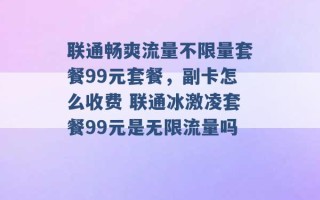 联通畅爽流量不限量套餐99元套餐，副卡怎么收费 联通冰激凌套餐99元是无限流量吗